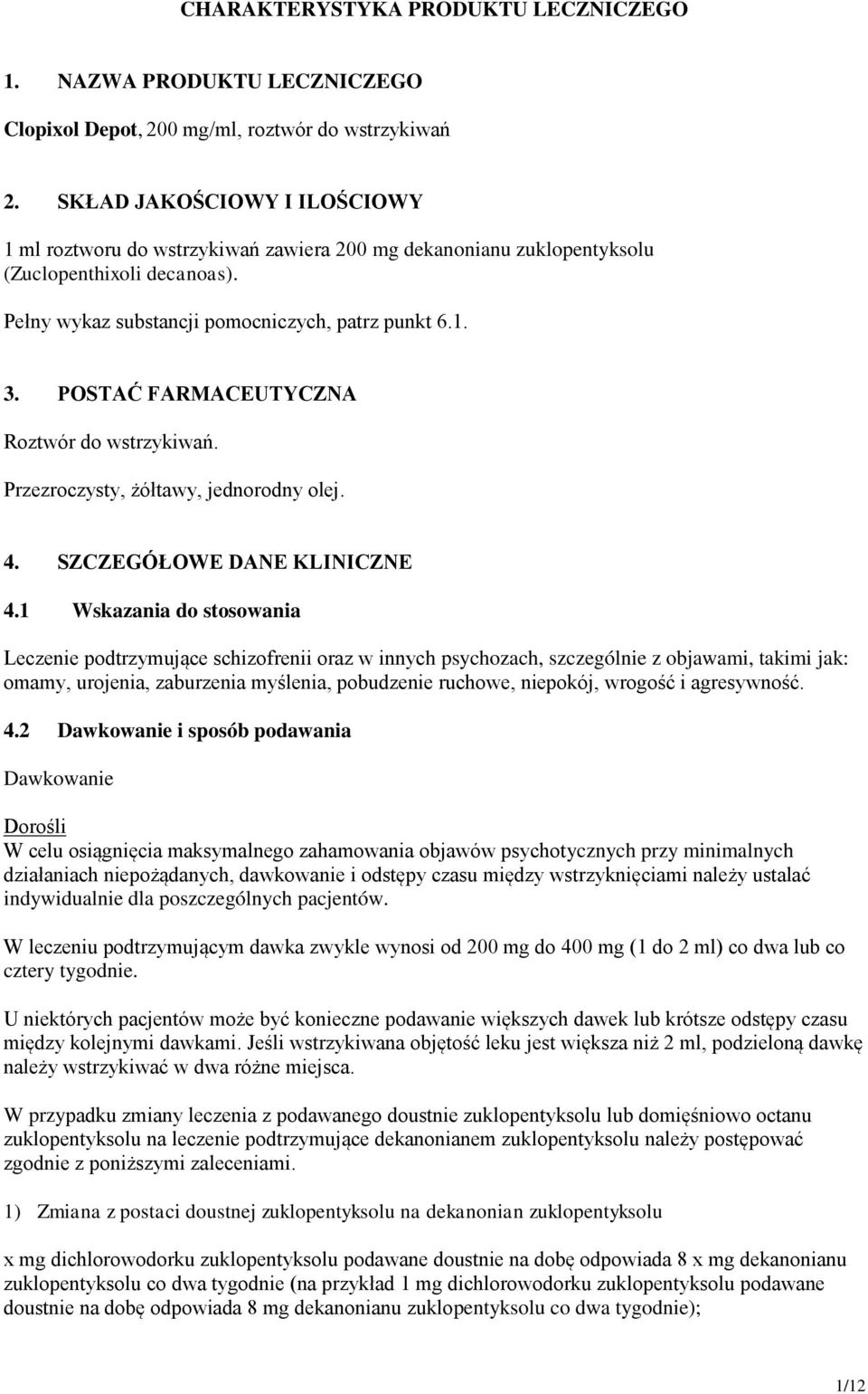 CHARAKTERYSTYKA PRODUKTU LECZNICZEGO

1. NAZWA PRODUKTU LECZNICZEGO

Clopixol Depot, 200 mg/ml, roztwór do wstrzykiwań

2. SKŁAD JAKOŚCIOWY I ILOŚCIOWY

1 ml roztworu do wstrzykiwań zawiera 200 mg dekanonianu zuklopentyksolu (Zuclopenthixoli decanoas).

Pełny wykaz substancji pomocniczych, patrz punkt 6.1.

3. POSTAĆ FARMACEUTYCZNA

Roztwór do wstrzykiwań.

Przezroczysty, żółtawy, jednorodny olej.

4. SZCZEGÓŁOWE DANE KLINICZNE

4.1 Wskazania do stosowania

Leczenie podtrzymujące schizofrenii oraz w innych psychozach, szczególnie z objawami, takimi jak: omamy, urojenia, zaburzenia myślenia, pobudzenie ruchowe, niepokój, wrogość i agresywność.

4.2 Dawkowanie i sposób podawania

Dawkowanie

Dorośli
W celu osiągnięcia maksymalnego zahamowania objawów psychotycznych przy minimalnych działaniach niepożądanych, dawkowanie i odstępy czasu między wstrzyknięciami należy ustalać indywidualnie dla poszczególnych pacjentów.

W leczeniu podtrzymującym dawka zwykle wynosi od 200 mg do 400 mg (1 do 2 ml) co dwa lub co cztery tygodnie.

U niektórych pacjentów może być konieczne podawanie większych dawek lub krótsze odstępy czasu między kolejnymi dawkami. Jeśli wstrzykiwana objętość leku jest większa niż 2 ml, podzieloną dawkę należy wstrzykiwać w dwa różne miejsca.

W przypadku zmiany leczenia z podawanego doustnie zuklopentyksolu lub domięśniowo octanu zuklopentyksolu na leczenie podtrzymujące dekanonianem zuklopentyksolu należy postępować zgodnie z poniższymi zaleceniami.

1) Zmiana z postaci doustnej zuklopentyksolu na dekanonian zuklopentyksolu

x mg dichlorowodorku zuklopentyksolu podawane doustnie na dobę odpowiada 8 x mg dekanonianu zuklopentyksolu co dwa tygodnie (na przykład 1 mg dichlorowodorku zuklopentyksolu podawane doustnie na dobę odpowiada 8 mg dekanonianu zuklopentyksolu co dwa tygodnie);

1/12